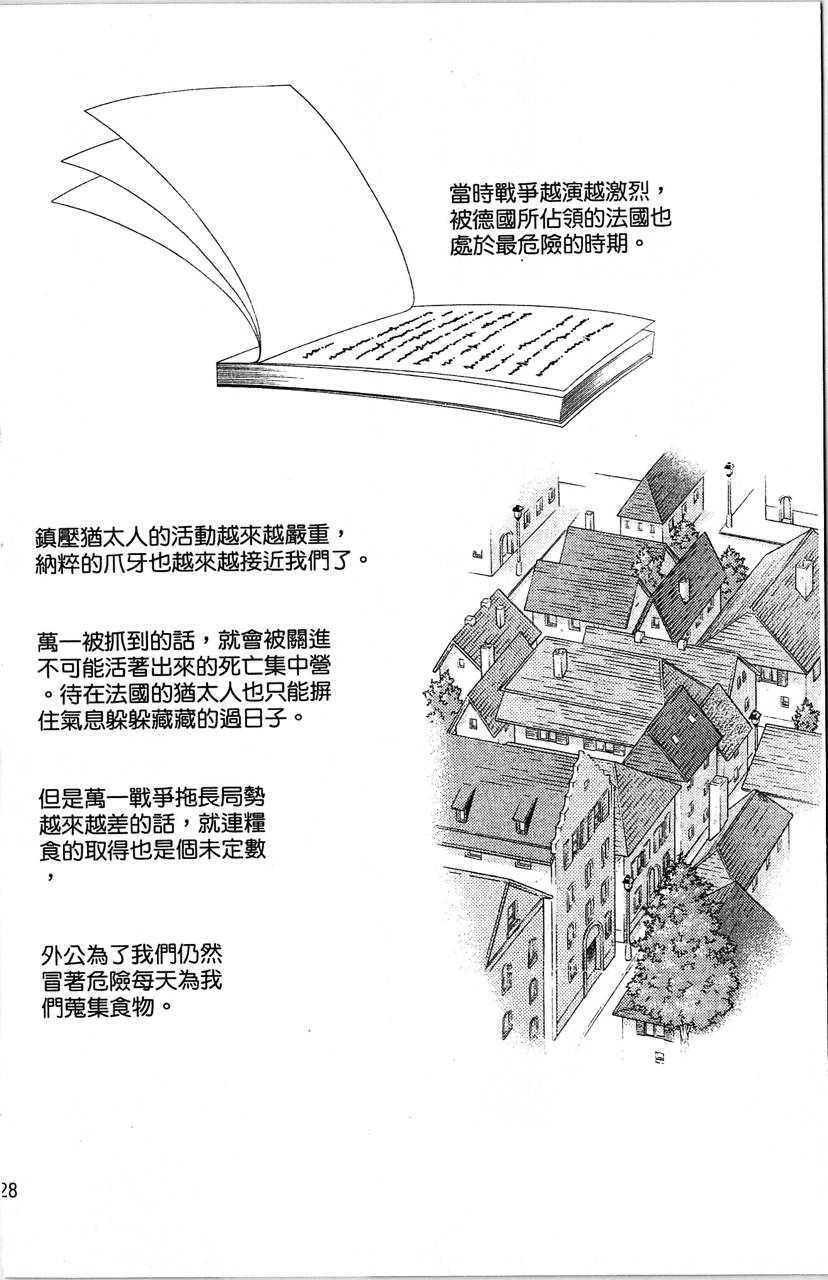 當時戰爭越演越激烈，被德國所佔領的法國也處於最危險的時期。

鎮壓猶太人的活動越來越嚴重，納粹的爪牙也越來越接近我們了。

萬一被抓到的話，就會被關進不可能活著出來的死亡集中營。待在法國的猶太人也只能摒住氣息躲躲藏藏的過日子。

但是萬一戰爭拖長局勢越來越差的話，就連糧食的取得也是個未定數，

外公為了我們仍然冒著危險每天為我們蒐集食物。

28